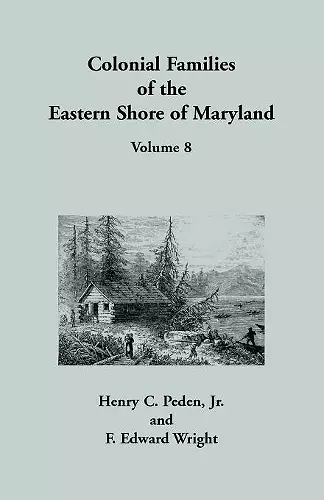 Colonial Families of the Eastern Shore of Maryland

Volume 8

Henry C. Peden, Jr.
and
F. Edward Wright